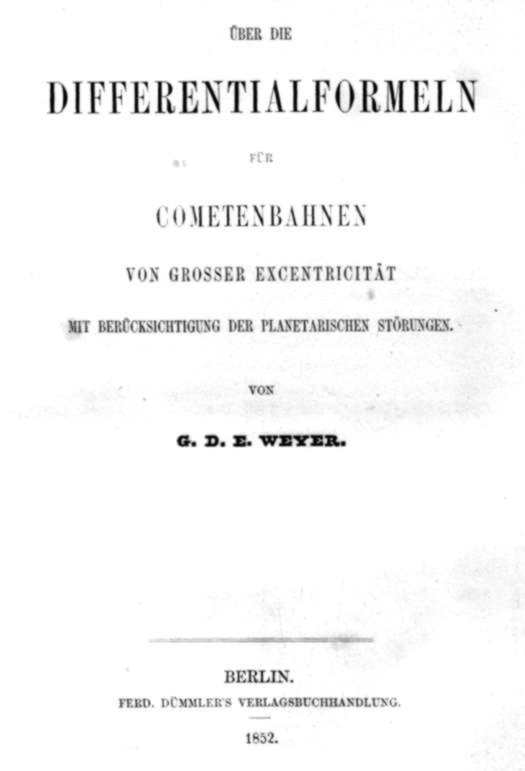 ÜBER DIE

DIFFERENTIALFORMELN

FÜR

COMETENBAHNEN

VON GROSSER EXCENTRICITÄT

MIT BERÜCKSICHTIGUNG DER PLANETARISCHEN STÖRUNGEN.

VON

G. D. E. WEYER.

BERLIN.

FERD. DÜMMLER'S VERLAGSBUCHHANDLUNG.

1852.